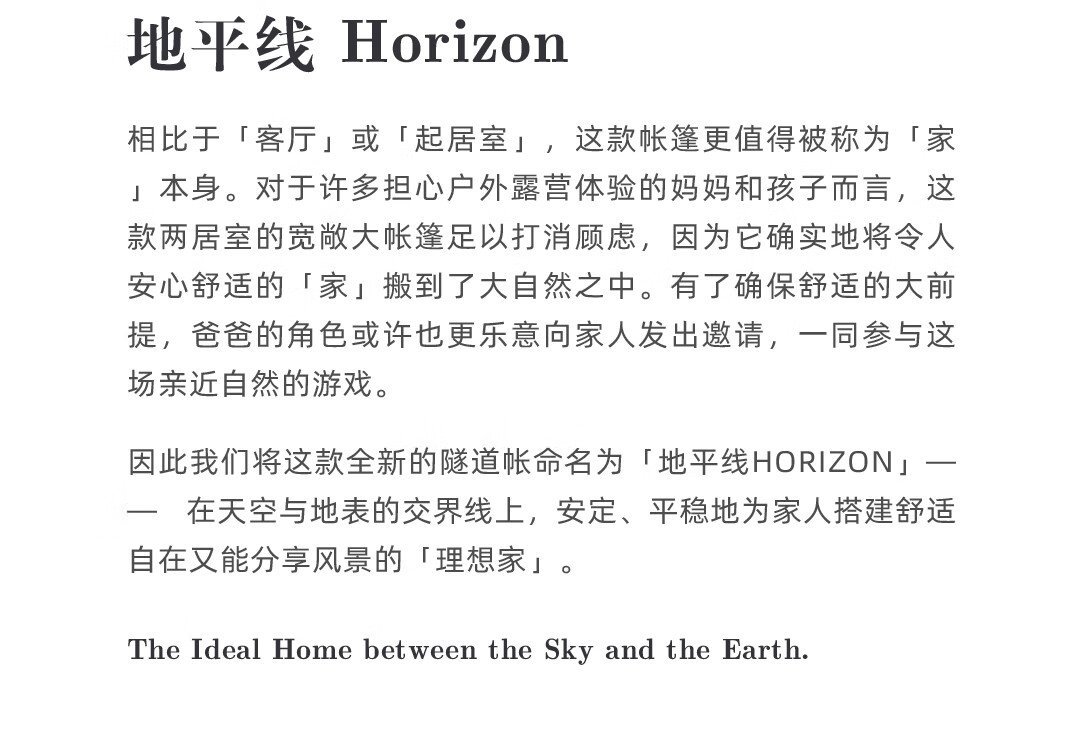 地平线 Horizon

相比于「客厅」或「起居室」，这款帐篷更值得被称为「家」本身。对于许多担心户外露营体验的妈妈和孩子而言，这款两居室的宽敞大帐篷足以打消顾虑，因为它确实地将令人安心舒适的「家」搬到了大自然之中。有了确保舒适的大前提，爸爸的角色或许也更乐意向家人发出邀请，一同参与这场亲近自然的游戏。

因此我们将这款全新的隧道帐命名为「地平线HORIZON」——在天空与地表的交界线上，安定、平稳地为家人搭建舒适自在又能分享风景的「理想家」。

The Ideal Home between the Sky and the Earth.